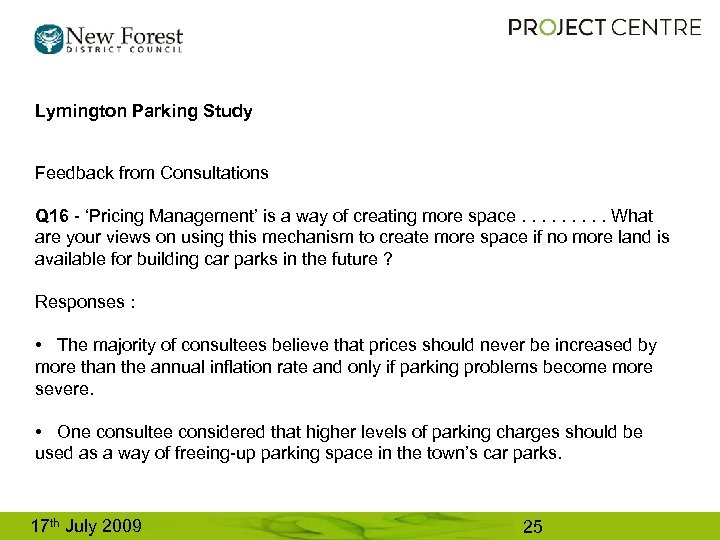 New Forest
DISTRICT COUNCIL

PROJECT CENTRE

Lymington Parking Study

Feedback from Consultations

Q16 - 'Pricing Management' is a way of creating more space . . . . . . . . . What are your views on using this mechanism to create more space if no more land is available for building car parks in the future ?

Responses :

• The majority of consultees believe that prices should never be increased by more than the annual inflation rate and only if parking problems become more severe.

• One consultee considered that higher levels of parking charges should be used as a way of freeing-up parking space in the town's car parks.

17th July 2009

25